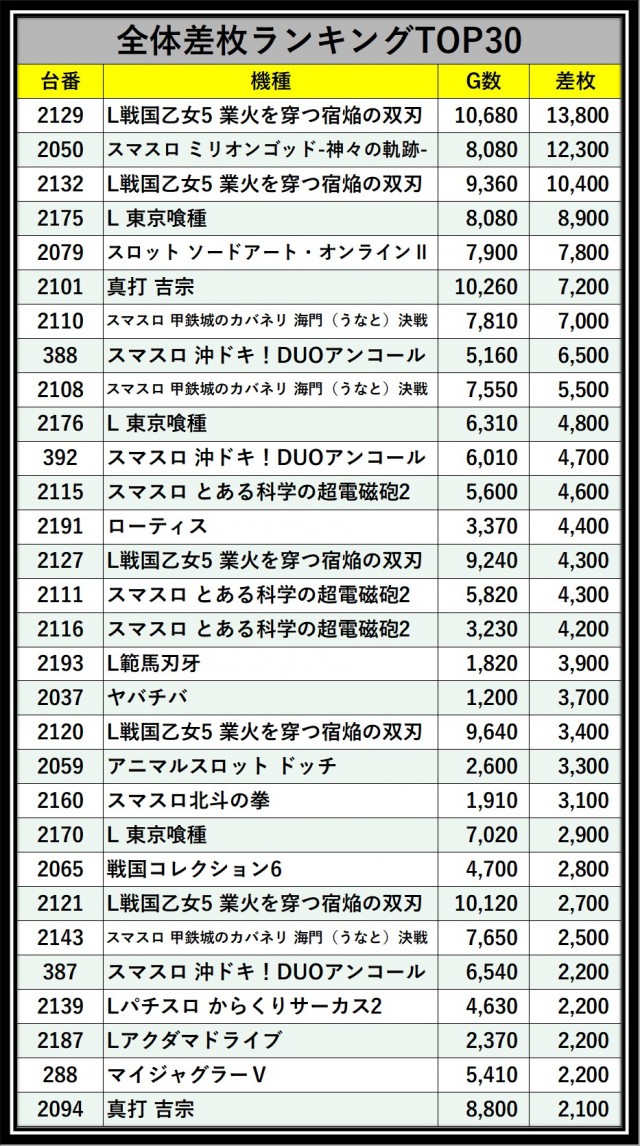 全体差枚ランキングTOP30

| 台番 | 機種 | G数 | 差枚 |
|---|---|---|---|
| 2129 | L戦国乙女5 業火を穿つ宿焔の双刃 | 10,680 | 13,800 |
| 2050 | スマスロ ミリオンゴッド-神々の軌跡- | 8,080 | 12,300 |
| 2132 | L戦国乙女5 業火を穿つ宿焔の双刃 | 9,360 | 10,400 |
| 2175 | L 東京喰種 | 8,080 | 8,900 |
| 2079 | スロット ソードアート・オンラインII | 7,900 | 7,800 |
| 2101 | 真打 吉宗 | 10,260 | 7,200 |
| 2110 | スマスロ 甲鉄城のカバネリ 海門（うなと）決戦 | 7,810 | 7,000 |
| 388 | スマスロ 沖ドキ！DUOアンコール | 5,160 | 6,500 |
| 2108 | スマスロ 甲鉄城のカバネリ 海門（うなと）決戦 | 7,550 | 5,500 |
| 2176 | L 東京喰種 | 6,310 | 4,800 |
| 392 | スマスロ 沖ドキ！DUOアンコール | 6,010 | 4,700 |
| 2115 | スマスロ とある科学の超電磁砲2 | 5,600 | 4,600 |
| 2191 | ローティス | 3,370 | 4,400 |
| 2127 | L戦国乙女5 業火を穿つ宿焔の双刃 | 9,240 | 4,300 |
| 2111 | スマスロ とある科学の超電磁砲2 | 5,820 | 4,300 |
| 2116 | スマスロ とある科学の超電磁砲2 | 3,230 | 4,200 |
| 2193 | L範馬刃牙 | 1,820 | 3,900 |
| 2037 | ヤバチバ | 1,200 | 3,700 |
| 2120 | L戦国乙女5 業火を穿つ宿焔の双刃 | 9,640 | 3,400 |
| 2059 | アニマルスロット ドッチ | 2,600 | 3,300 |
| 2160 | スマスロ北斗の拳 | 1,910 | 3,100 |
| 2170 | L 東京喰種 | 7,020 | 2,900 |
| 2065 | 戦国コレクション6 | 4,700 | 2,800 |
| 2121 | L戦国乙女5 業火を穿つ宿焔の双刃 | 10,120 | 2,700 |
| 2143 | スマスロ 甲鉄城のカバネリ 海門（うなと）決戦 | 7,650 | 2,500 |
| 387 | スマスロ 沖ドキ！DUOアンコール | 6,540 | 2,200 |
| 2139 | Lパチスロ からくりサーカス2 | 4,630 | 2,200 |
| 2187 | Lアクダマドライブ | 2,370 | 2,200 |
| 288 | マイジャグラーV | 5,410 | 2,200 |
| 2094 | 真打 吉宗 | 8,800 | 2,100 |